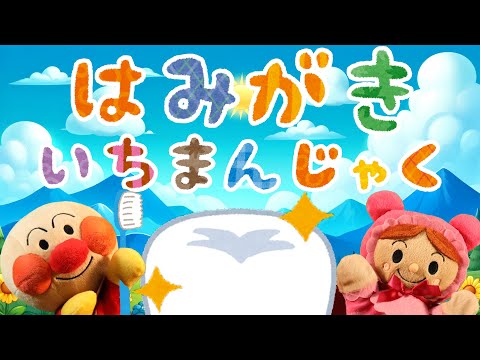 はみがき
いちまんじゃく